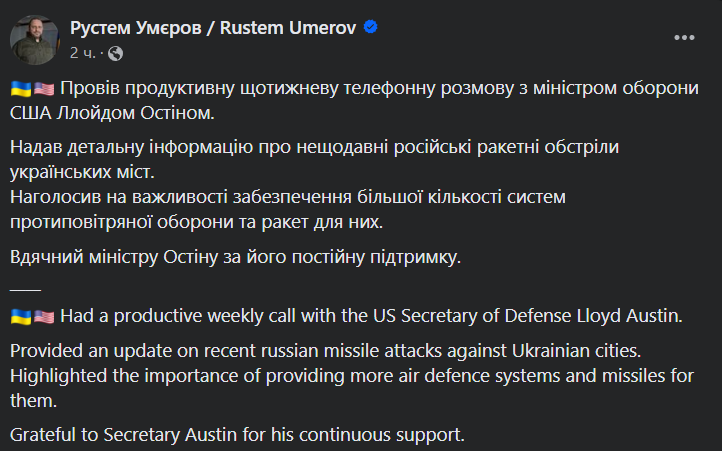 Рустем Умєров / Rustem Umerov

2 ч. ·

🇺🇦🇺🇸 Провів продуктивну щотижневу телефонну розмову з міністром оборони США Ллойдом Остіном.

Надав детальну інформацію про нещодавні російські ракетні обстріли українських міст.
Наголосив на важливості забезпечення більшої кількості систем протиповітряної оборони та ракет для них.

Вдячний міністру Остіну за його постійну підтримку.

___

🇺🇦🇺🇸 Had a productive weekly call with the US Secretary of Defense Lloyd Austin.

Provided an update on recent russian missile attacks against Ukrainian cities.
Highlighted the importance of providing more air defence systems and missiles for them.

Grateful to Secretary Austin for his continuous support.